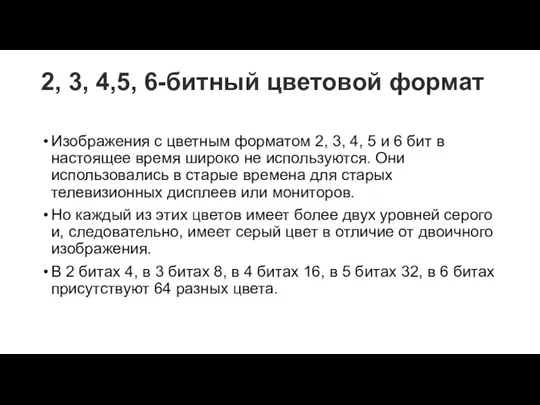 2, 3, 4,5, 6-битный цветовой формат

• Изображения с цветным форматом 2, 3, 4, 5 и 6 бит в настоящее время широко не используются. Они использовались в старые времена для старых телевизионных дисплеев или мониторов.

• Но каждый из этих цветов имеет более двух уровней серого и, следовательно, имеет серый цвет в отличие от двоичного изображения.

• В 2 битах 4, в 3 битах 8, в 4 битах 16, в 5 битах 32, в 6 битах присутствуют 64 разных цвета.